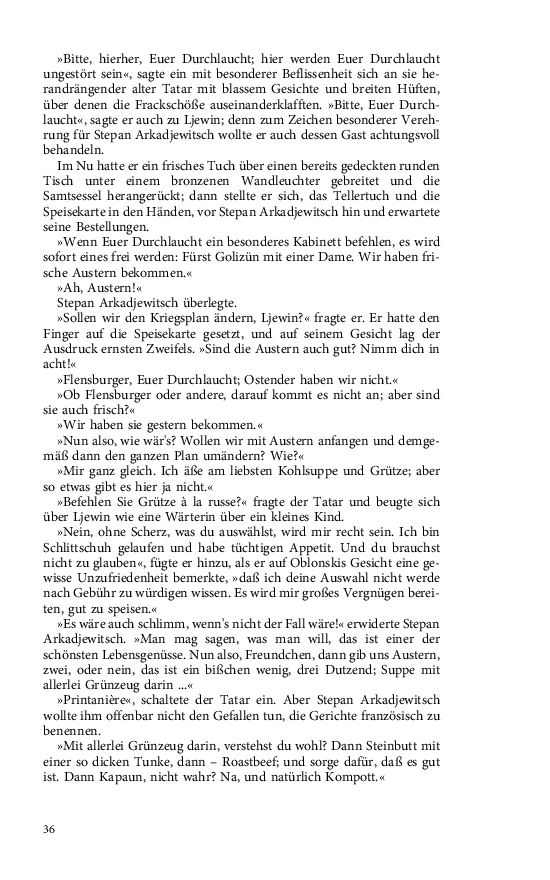 »Bitte, hierher, Euer Durchlaucht; hier werden Euer Durchlaucht ungestört sein«, sagte ein mit besonderer Beflissenheit sich an sie herandrängender alter Tatar mit blassem Gesichte und breiten Hüften, über denen die Frackschöße auseinanderklafften. »Bitte, Euer Durchlaucht«, sagte er auch zu Ljewin; denn zum Zeichen besonderer Verehrung für Stepan Arkadjewitsch wollte er auch dessen Gast achtungsvoll behandeln.

Im Nu hatte er ein frisches Tuch über einen bereits gedeckten runden Tisch unter einem bronzenen Wandleuchter gebreitet und die Samtsessel herangerückt; dann stellte er sich, das Tellertuch und die Speisekarte in den Händen, vor Stepan Arkadjewitsch hin und erwartete seine Bestellungen.

»Wenn Euer Durchlaucht ein besonderes Kabinett befehlen, es wird sofort eines frei werden: Fürst Golizün mit einer Dame. Wir haben frische Austern bekommen.«

»Ah, Austern!«

Stepan Arkadjewitsch überlegte.

»Sollen wir den Kriegsplan ändern, Ljewin?« fragte er. Er hatte den Finger auf die Speisekarte gesetzt, und auf seinem Gesicht lag der Ausdruck ernsten Zweifels. »Sind die Austern auch gut? Nimm dich in acht!«

»Flensburger, Euer Durchlaucht; Ostender haben wir nicht.«

»Ob Flensburger oder andere, darauf kommt es nicht an; aber sind sie auch frisch?«

»Wir haben sie gestern bekommen.«

»Nun also, wie wär's? Wollen wir mit Austern anfangen und demgemäß dann den ganzen Plan umändern? Wie?«

»Mir ganz gleich. Ich äße am liebsten Kohlsuppe und Grütze; aber so etwas gibt es hier ja nicht.«

»Befehlen Sie Grütze à la russe?« fragte der Tatar und beugte sich über Ljewin wie eine Wärterin über ein kleines Kind.

»Nein, ohne Scherz, was du auswählst, wird mir recht sein. Ich bin Schlittschuh gelaufen und habe tüchtigen Appetit. Und du brauchst nicht zu glauben«, fügte er hinzu, als er auf Oblonskis Gesicht eine gewisse Unzufriedenheit bemerkte, »daß ich deine Auswahl nicht werde nach Gebühr zu würdigen wissen. Es wird mir großes Vergnügen bereiten, gut zu speisen.«

»Es wäre auch schlimm, wenn's nicht der Fall wäre!« erwiderte Stepan Arkadjewitsch. »Man mag sagen, was man will, das ist einer der schönsten Lebensgenüsse. Nun also, Freundchen, dann gib uns Austern, zwei, oder nein, das ist ein bißchen wenig, drei Dutzend; Suppe mit allerlei Grünzeug darin ...«

»Printanière«, schaltete der Tatar ein. Aber Stepan Arkadjewitsch wollte ihm offenbar nicht den Gefallen tun, die Gerichte französisch zu benennen.

»Mit allerlei Grünzeug darin, verstehst du wohl? Dann Steinbutt mit einer so dicken Tunke, dann – Roastbeef; und sorge dafür, daß es gut ist. Dann Kapaun, nicht wahr? Na, und natürlich Kompott.«

36